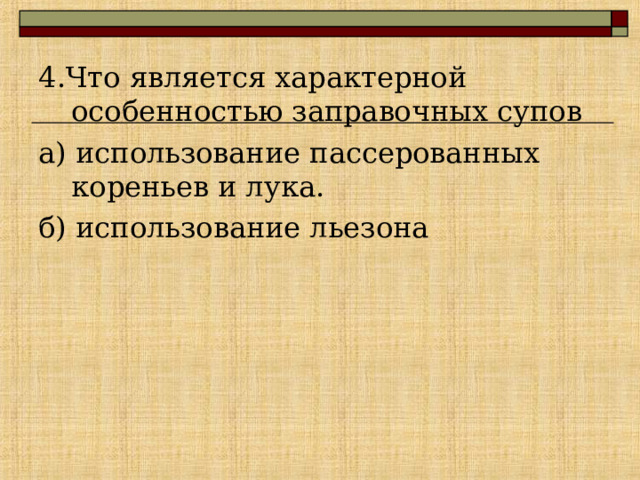 4.Что является характерной особенностью заправочных супов

а) использование пассерованных кореньев и лука.

б) использование льезона